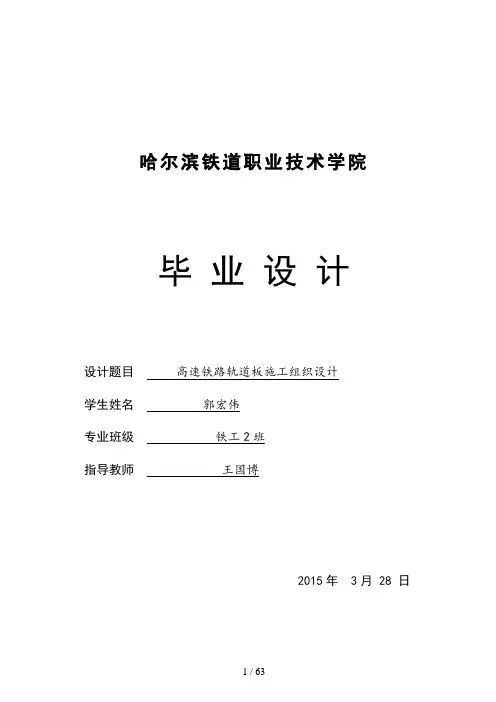 哈尔滨铁道职业技术学院

毕 业 设 计

设计题目 高速铁路轨道板施工组织设计

学生姓名 郭宏伟

专业班级 铁工 2 班

指导教师 王国博

2015 年 3 月 28 日

1 / 63